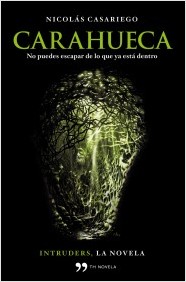 NICOLÁS CASARIEGO

CARAHUECA

No puedes escapar de lo que ya está dentro

INTRUDERS, LA NOVELA

TH NOVELA